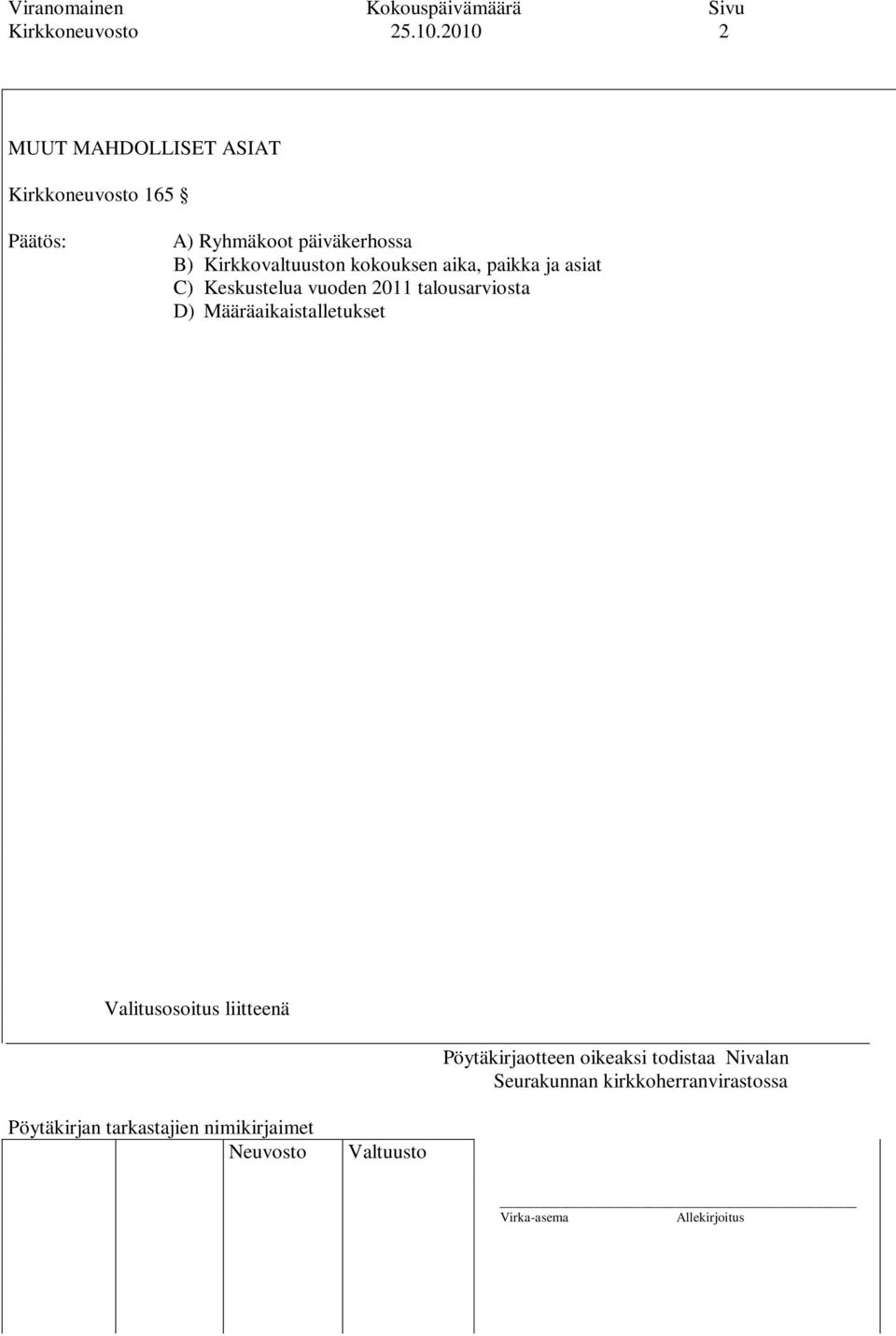 Viranomainen Kokouspäivämäärä Sivu
Kirkkoneuvosto 25.10.2010 2

MUUT MAHDOLLISET ASIAT

Kirkkoneuvosto 165 §

Päätös:

A) Ryhmäkoot päiväkerhossa
B) Kirkkovaltuuston kokouksen aika, paikka ja asiat
C) Keskustelua vuoden 2011 talousarviosta
D) Määräaikaistalletukset

Valitusosoitus liitteenä

Pöytäkirjaotteen oikeaksi todistaa Nivalan Seurakunnan kirkkoherranvirastossa

Pöytäkirjan tarkastajien nimikirjaimet
Neuvosto Valtuusto

Virka-asema Allekirjoitus